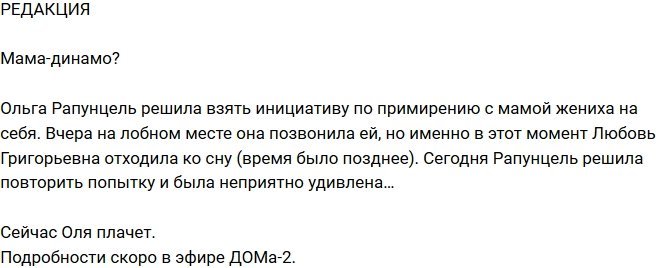 РЕДАКЦИЯ

Мама-динамо?

Ольга Рапунцель решила взять инициативу по примирению с мамой жениха на себя. Вчера на лобном месте она позвонила ей, но именно в этот момент Любовь Григорьевна отходила ко сну (время было позднее). Сегодня Рапунцель решила повторить попытку и была неприятно удивлена…

Сейчас Оля плачет.
Подробности скоро в эфире ДОМа-2.